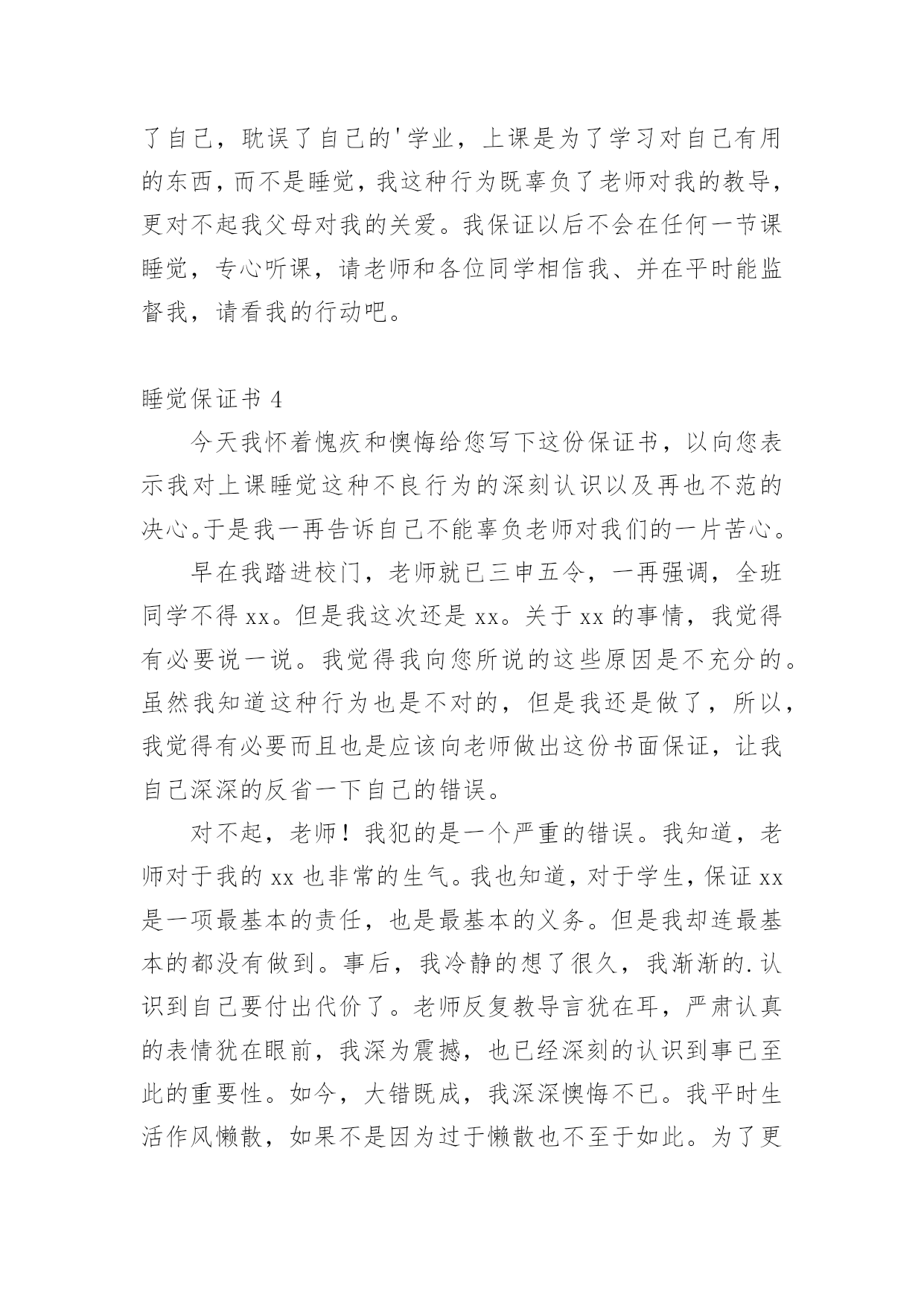 了自己，耽误了自己的'学业，上课是为了学习对自己有用的东西，而不是睡觉，我这种行为既辜负了老师对我的教导，更对不起我父母对我的关爱。我保证以后不会在任何一节课睡觉，专心听课，请老师和各位同学相信我、并在平时能监督我，请看我的行动吧。

睡觉保证书 4

今天我怀着愧疚和懊悔给您写下这份保证书，以向您表示我对上课睡觉这种不良行为的深刻认识以及再也不范的决心。于是我一再告诉自己不能辜负老师对我们的一片苦心。

早在我踏进校门，老师就已三申五令，一再强调，全班同学不得 xx。但是我这次还是 xx。关于 xx 的事情，我觉得有必要说一说。我觉得我向您所说的这些原因是不充分的。虽然我知道这种行为也是不对的，但是我还是做了，所以，我觉得有必要而且也是应该向老师做出这份书面保证，让我自己深深的反省一下自己的错误。

对不起，老师！我犯的是一个严重的错误。我知道，老师对于我的 xx 也非常的生气。我也知道，对于学生，保证 xx 是一项最基本的责任，也是最基本的义务。但是我却连最基本的都没有做到。事后，我冷静的想了很久，我渐渐的.认识到自己要付出代价了。老师反复教导言犹在耳，严肃认真的表情犹在眼前，我深为震撼，也已经深刻的认识到事已至此的重要性。如今，大错既成，我深深懊悔不已。我平时生活作风懒散，如果不是因为过于懒散也不至于如此。为了更